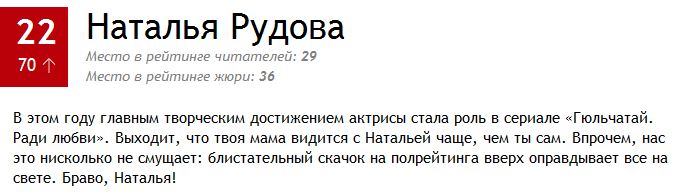 22
70 ↑

Наталья Рудова

Место в рейтинге читателей: 29
Место в рейтинге жюри: 36

В этом году главным творческим достижением актрисы стала роль в сериале «Гюльчатай. Ради любви». Выходит, что твоя мама видится с Натальей чаще, чем ты сам. Впрочем, нас это нисколько не смущает: блистательный скачок на полрейтинга вверх оправдывает все на свете. Браво, Наталья!